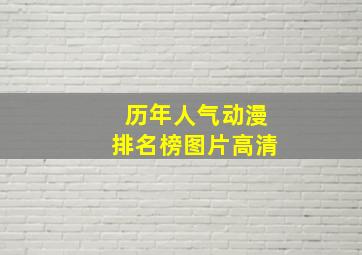 历年人气动漫
排名榜图片高清